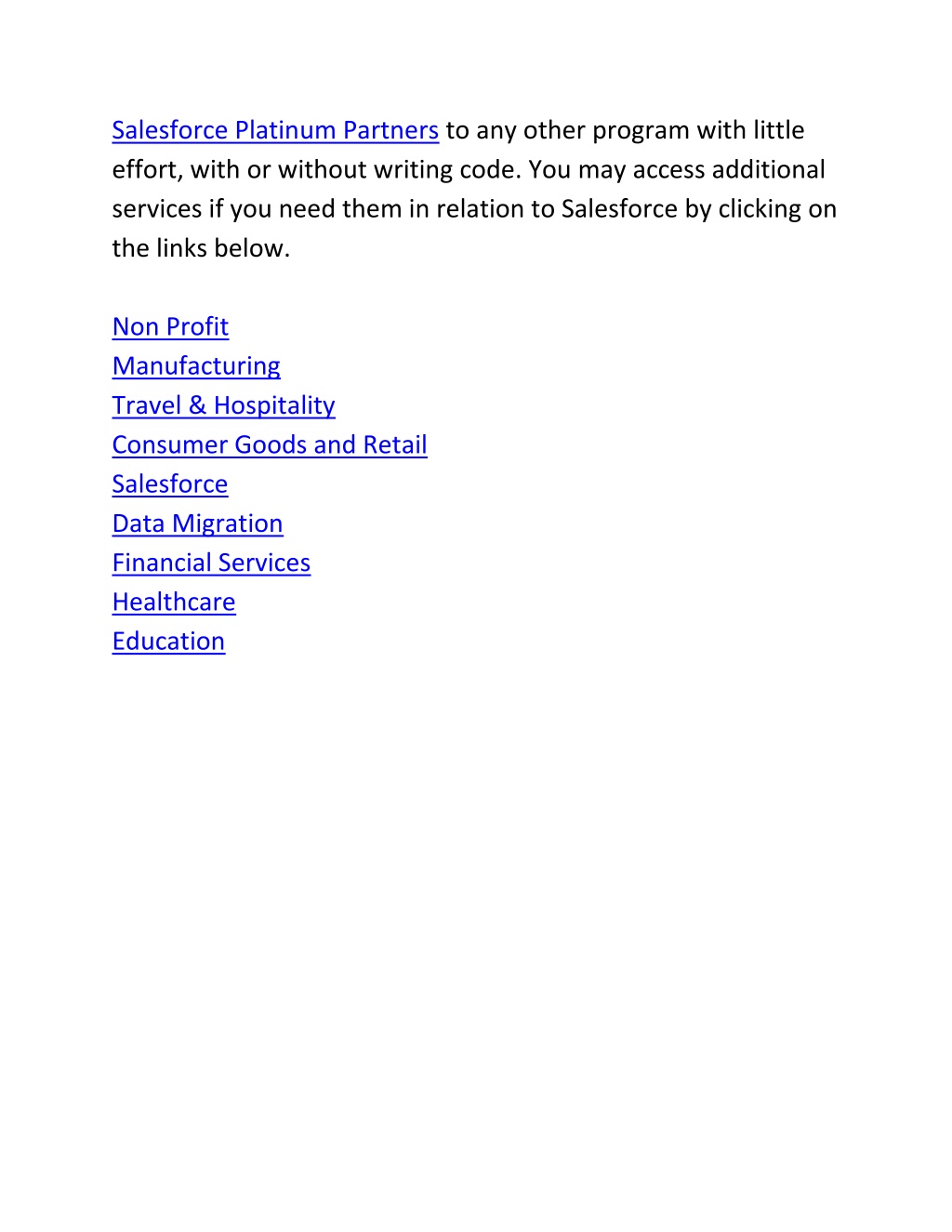 Salesforce Platinum Partners to any other program with little effort, with or without writing code. You may access additional services if you need them in relation to Salesforce by clicking on the links below.

Non Profit
Manufacturing
Travel & Hospitality
Consumer Goods and Retail
Salesforce
Data Migration
Financial Services
Healthcare
Education